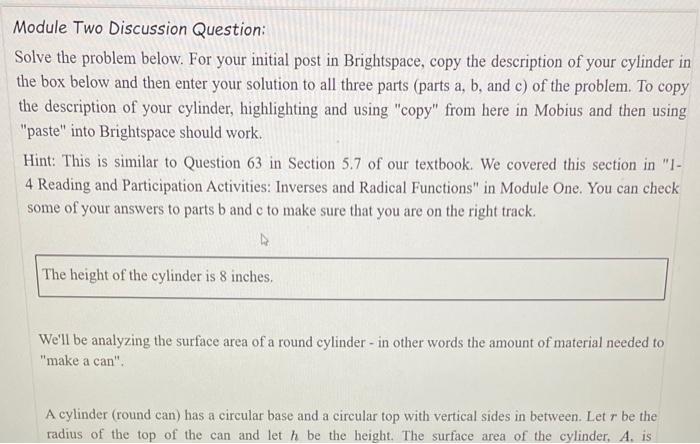 Module Two Discussion Question:

Solve the problem below. For your initial post in Brightspace, copy the description of your cylinder in the box below and then enter your solution to all three parts (parts a, b, and c) of the problem. To copy the description of your cylinder, highlighting and using "copy" from here in Mobius and then using "paste" into Brightspace should work.

Hint: This is similar to Question 63 in Section 5.7 of our textbook. We covered this section in "1-4 Reading and Participation Activities: Inverses and Radical Functions" in Module One. You can check some of your answers to parts b and c to make sure that you are on the right track.

The height of the cylinder is 8 inches.

We'll be analyzing the surface area of a round cylinder - in other words the amount of material needed to "make a can".

A cylinder (round can) has a circular base and a circular top with vertical sides in between. Let $r$ be the radius of the top of the can and let $h$ be the height. The surface area of the cylinder, $A$, is